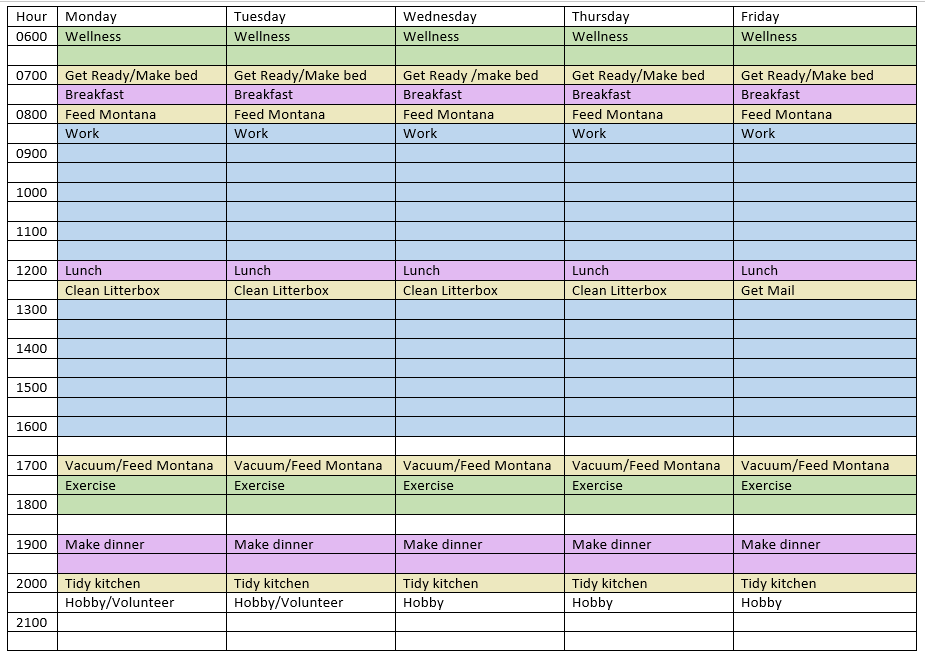 | Hour | Monday | Tuesday | Wednesday | Thursday | Friday |
|---|---|---|---|---|---|
| 0600 | Wellness | Wellness | Wellness | Wellness | Wellness |
| | | | | | |
| 0700 | Get Ready/Make bed | Get Ready/Make bed | Get Ready /make bed | Get Ready/Make bed | Get Ready/Make bed |
| | Breakfast | Breakfast | Breakfast | Breakfast | Breakfast |
| 0800 | Feed Montana | Feed Montana | Feed Montana | Feed Montana | Feed Montana |
| | Work | Work | Work | Work | Work |
| 0900 | | | | | |
| | | | | | |
| 1000 | | | | | |
| | | | | | |
| 1100 | | | | | |
| | | | | | |
| 1200 | Lunch | Lunch | Lunch | Lunch | Lunch |
| | Clean Litterbox | Clean Litterbox | Clean Litterbox | Clean Litterbox | Get Mail |
| 1300 | | | | | |
| | | | | | |
| 1400 | | | | | |
| | | | | | |
| 1500 | | | | | |
| | | | | | |
| 1600 | | | | | |
| | | | | | |
| 1700 | Vacuum/Feed Montana | Vacuum/Feed Montana | Vacuum/Feed Montana | Vacuum/Feed Montana | Vacuum/Feed Montana |
| | Exercise | Exercise | Exercise | Exercise | Exercise |
| 1800 | | | | | |
| | | | | | |
| 1900 | Make dinner | Make dinner | Make dinner | Make dinner | Make dinner |
| | | | | | |
| 2000 | Tidy kitchen | Tidy kitchen | Tidy kitchen | Tidy kitchen | Tidy kitchen |
| | Hobby/Volunteer | Hobby/Volunteer | Hobby | Hobby | Hobby |
| 2100 | | | | | |
| | | | | | |